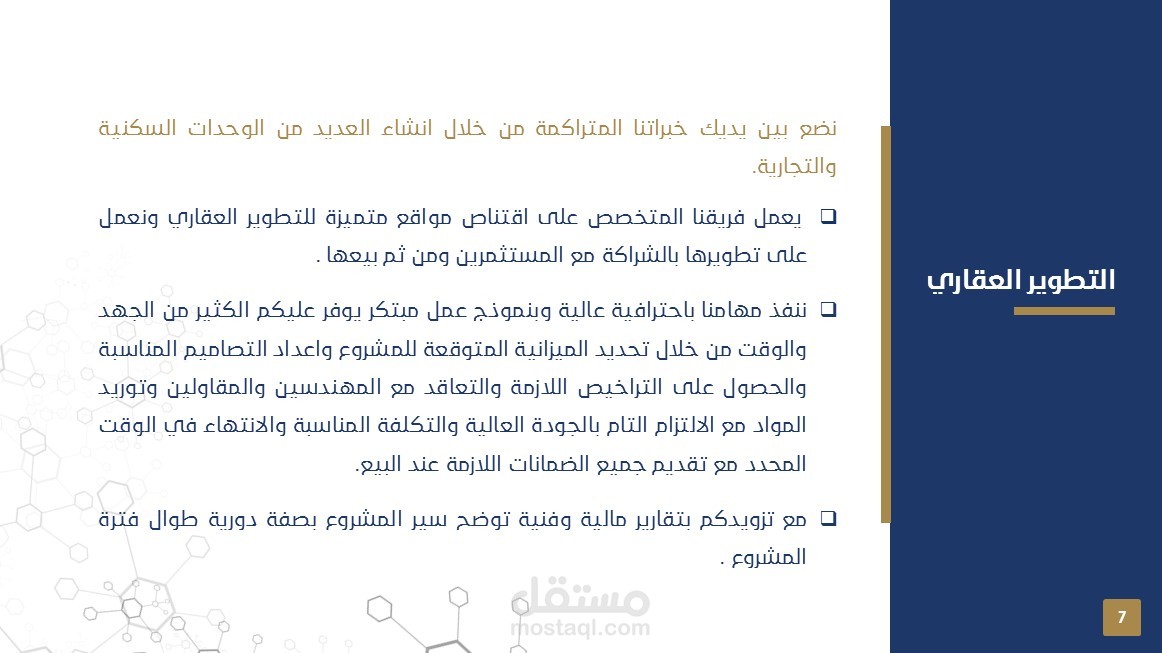 التطوير العقاري

نضع بين يديك خبراتنا المتراكمة من خلال انشاء العديد من الوحدات السكنية والتجارية.

❑ يعمل فريقنا المتخصص على اقتناص مواقع متميزة للتطوير العقاري ونعمل على تطويرها بالشراكة مع المستثمرين ومن ثم بيعها .

❑ ننفذ مهامنا باحترافية عالية وبنموذج عمل مبتكر يوفر عليكم الكثير من الجهد والوقت من خلال تحديد الميزانية المتوقعة للمشروع واعداد التصاميم المناسبة والحصول على التراخيص اللازمة والتعاقد مع المهندسين والمقاولين وتوريد المواد مع الالتزام التام بالجودة العالية والتكلفة المناسبة والانتهاء في الوقت المحدد مع تقديم جميع الضمانات اللازمة عند البيع.

❑ مع تزويدكم بتقارير مالية وفنية توضح سير المشروع بصفة دورية طوال فترة المشروع .

مستقل
mostaql.com

7